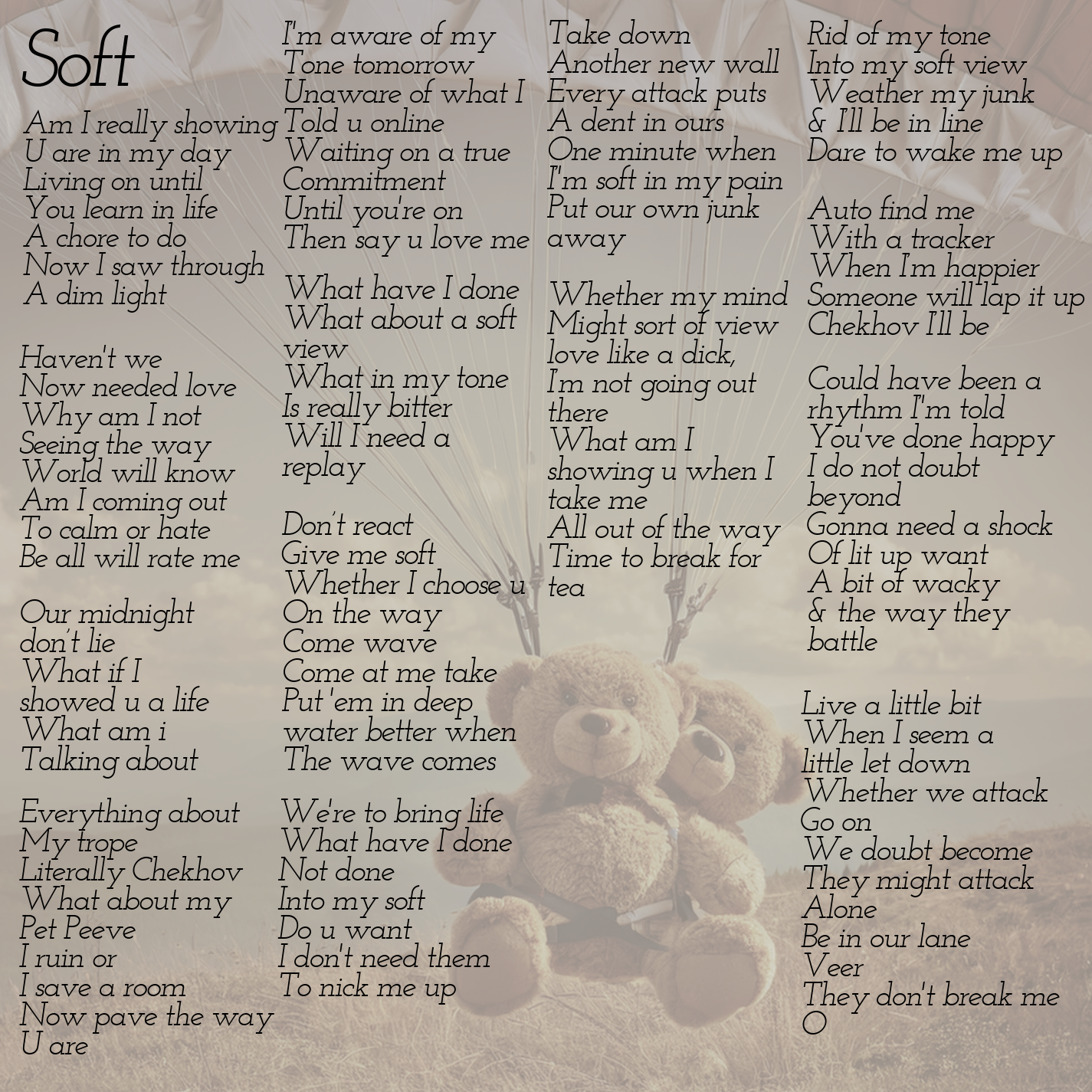 Soft

Am I really showing
U are in my day
Living on until
You learn in life
A chore to do
Now I saw through
A dim light

Haven't we
Now needed love
Why am I not
Seeing the way
World will know
Am I coming out
To calm or hate
Be all will rate me

Our midnight
don't lie
What if I
showed u a life
What am i
Talking about

Everything about
My trope
Literally Chekhov
What about my
Pet Peeve
I ruin or
I save a room
Now pave the way
U are

I'm aware of my
Tone tomorrow
Unaware of what I
Told u online
Waiting on a true
Commitment
Until you're on
Then say u love me

What have I done
What about a soft
view
What in my tone
Is really bitter
Will I need a
replay

Don't react
Give me soft
Whether I choose u
On the way
Come wave
Come at me take
Put 'em in deep
water better when
The wave comes

We're to bring life
What have I done
Not done
Into my soft
Do u want
I don't need them
To nick me up

Take down
Another new wall
Every attack puts
A dent in ours
One minute when
I'm soft in my pain
Put our own junk
away

Whether my mind
Might sort of view
love like a dick,
I'm not going out
there
What am I
showing u when I
take me
All out of the way
Time to break for
tea

Rid of my tone
Into my soft view
Weather my junk
& I'll be in line
Dare to wake me up

Auto find me
With a tracker
When I'm happier
Someone will lap it up
Chekhov I'll be

Could have been a
rhythm I'm told
You've done happy
I do not doubt
beyond
Gonna need a shock
Of lit up want
A bit of wacky
& the way they
battle

Live a little bit
When I seem a
little let down
Whether we attack
Go on
We doubt become
They might attack
Alone
Be in our lane
Veer
They don't break me
O